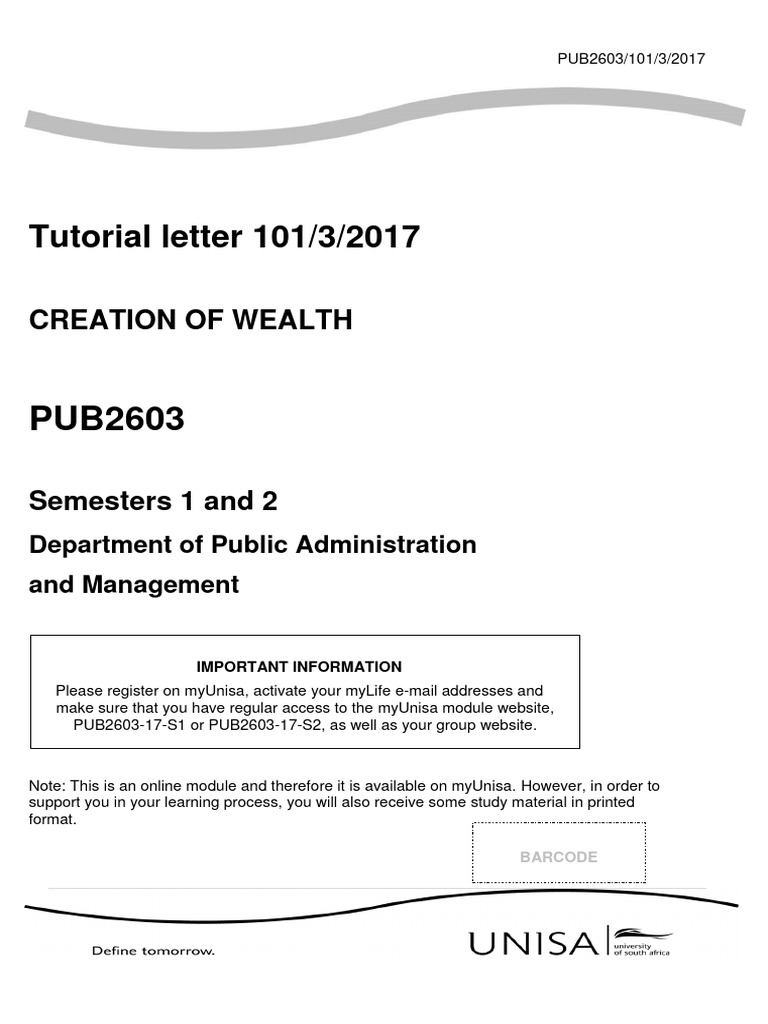 PUB2603/101/3/2017

Tutorial letter 101/3/2017

CREATION OF WEALTH

PUB2603

Semesters 1 and 2

Department of Public Administration and Management

IMPORTANT INFORMATION

Please register on myUnisa, activate your myLife e-mail addresses and make sure that you have regular access to the myUnisa module website, PUB2603-17-S1 or PUB2603-17-S2, as well as your group website.

Note: This is an online module and therefore it is available on myUnisa. However, in order to support you in your learning process, you will also receive some study material in printed format.

BARCODE

Define tomorrow.

UNISA university of south africa